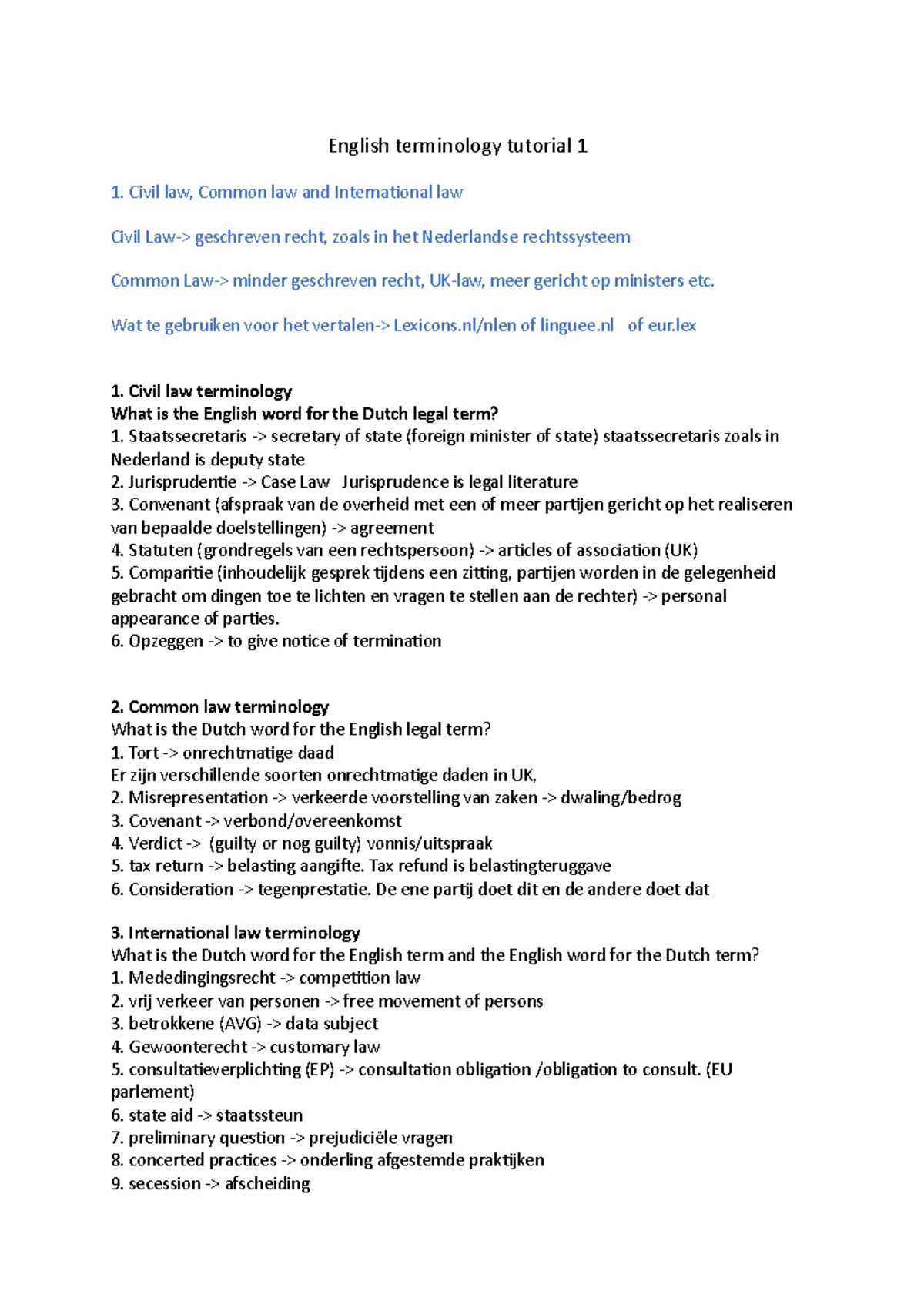 English terminology tutorial 1

1. Civil law, Common law and International law

Civil Law-> geschreven recht, zoals in het Nederlandse rechtssysteem

Common Law-> minder geschreven recht, UK-law, meer gericht op ministers etc.

Wat te gebruiken voor het vertalen-> Lexicons.nl/nlen of linguee.nl of eur.lex

1. Civil law terminology
What is the English word for the Dutch legal term?
1. Staatssecretaris -> secretary of state (foreign minister of state) staatssecretaris zoals in Nederland is deputy state
2. Jurisprudentie -> Case Law Jurisprudence is legal literature
3. Convenant (afspraak van de overheid met een of meer partijen gericht op het realiseren van bepaalde doelstellingen) -> agreement
4. Statuten (grondregels van een rechtspersoon) -> articles of association (UK)
5. Comparitie (inhoudelijk gesprek tijdens een zitting, partijen worden in de gelegenheid gebracht om dingen toe te lichten en vragen te stellen aan de rechter) -> personal appearance of parties.
6. Opzeggen -> to give notice of termination

2. Common law terminology
What is the Dutch word for the English legal term?
1. Tort -> onrechtmatige daad
Er zijn verschillende soorten onrechtmatige daden in UK,
2. Misrepresentation -> verkeerde voorstelling van zaken -> dwaling/bedrog
3. Covenant -> verbond/overeenkomst
4. Verdict -> (guilty or nog guilty) vonnis/uitspraak
5. tax return -> belasting aangifte. Tax refund is belastingteruggave
6. Consideration -> tegenprestatie. De ene partij doet dit en de andere doet dat

3. International law terminology
What is the Dutch word for the English term and the English word for the Dutch term?
1. Mededingingsrecht -> competition law
2. vrij verkeer van personen -> free movement of persons
3. betrokkene (AVG) -> data subject
4. Gewoonterecht -> customary law
5. consultatieverplichting (EP) -> consultation obligation /obligation to consult. (EU parlement)
6. state aid -> staatssteun
7. preliminary question -> prejudiciële vragen
8. concerted practices -> onderling afgestemde praktijken
9. secession -> afscheiding